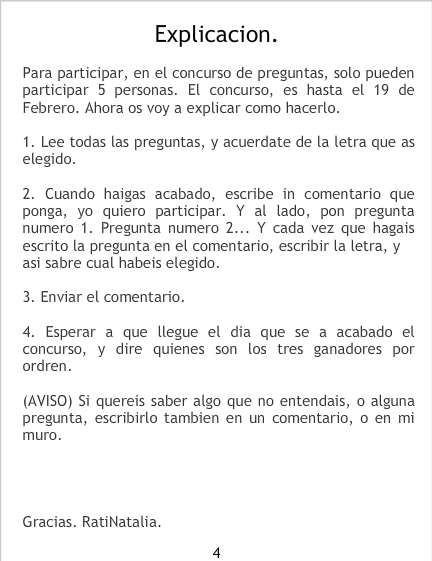 Explicacion.

Para participar, en el concurso de preguntas, solo pueden participar 5 personas. El concurso, es hasta el 19 de Febrero. Ahora os voy a explicar como hacerlo.

1. Lee todas las preguntas, y acuerdate de la letra que as elegido.

2. Cuando haigas acabado, escribe in comentario que ponga, yo quiero participar. Y al lado, pon pregunta numero 1. Pregunta numero 2... Y cada vez que hagais escrito la pregunta en el comentario, escribir la letra, y asi sabre cual habeis elegido.

3. Enviar el comentario.

4. Esperar a que llegue el dia que se a acabado el concurso, y dire quienes son los tres ganadores por ordren.

(AVISO) Si quereis saber algo que no entendais, o alguna pregunta, escribirlo tambien en un comentario, o en mi muro.

Gracias. RatiNatalia.

4